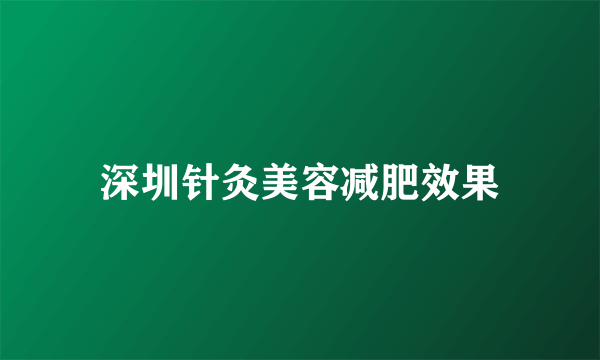 深圳针灸美容减肥效果